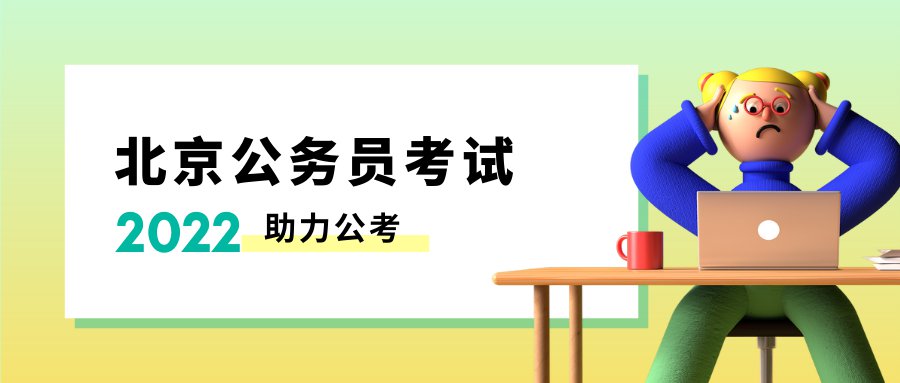 北京公务员考试

2022 助力公考